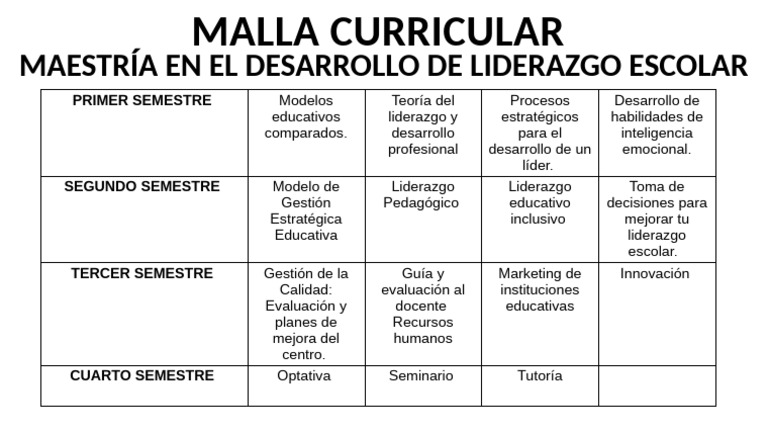 MALLA CURRICULAR
MAESTRÍA EN EL DESARROLLO DE LIDERAZGO ESCOLAR

| PRIMER SEMESTRE | Modelos educativos comparados. | Teoría del liderazgo y desarrollo profesional | Procesos estratégicos para el desarrollo de un líder. | Desarrollo de habilidades de inteligencia emocional. |
|---|---|---|---|---|
| SEGUNDO SEMESTRE | Modelo de Gestión Estratégica Educativa | Liderazgo Pedagógico | Liderazgo educativo inclusivo | Toma de decisiones para mejorar tu liderazgo escolar. |
| TERCER SEMESTRE | Gestión de la Calidad: Evaluación y planes de mejora del centro. | Guía y evaluación al docente Recursos humanos | Marketing de instituciones educativas | Innovación |
| CUARTO SEMESTRE | Optativa | Seminario | Tutoría | |